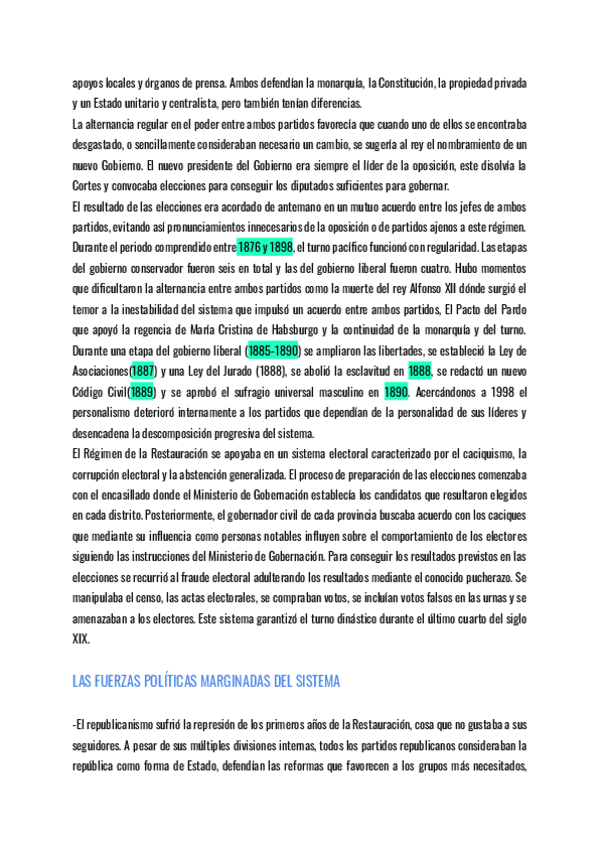 apoyos locales y órganos de prensa. Ambos defendían la monarquía, la Constitución, la propiedad privada y un Estado unitario y centralista, pero también tenían diferencias.
La alternancia regular en el poder entre ambos partidos favorecía que cuando uno de ellos se encontraba desgastado, o sencillamente consideraban necesario un cambio, se sugería al rey el nombramiento de un nuevo Gobierno. El nuevo presidente del Gobierno era siempre el líder de la oposición, este disolvía la Cortes y convocaba elecciones para conseguir los diputados suficientes para gobernar.
El resultado de las elecciones era acordado de antemano en un mutuo acuerdo entre los jefes de ambos partidos, evitando así pronunciamientos innecesarios de la oposición o de partidos ajenos a este régimen. Durante el periodo comprendido entre 1876 y 1898, el turno pacífico funcionó con regularidad. Las etapas del gobierno conservador fueron seis en total y las del gobierno liberal fueron cuatro. Hubo momentos que dificultaron la alternancia entre ambos partidos como la muerte del rey Alfonso XII dónde surgió el temor a la inestabilidad del sistema que impulsó un acuerdo entre ambos partidos, El Pacto del Pardo que apoyó la regencia de María Cristina de Habsburgo y la continuidad de la monarquía y del turno. Durante una etapa del gobierno liberal (1885-1890) se ampliaron las libertades, se estableció la Ley de Asociaciones(1887) y una Ley del Jurado (1888), se abolió la esclavitud en 1888, se redactó un nuevo Código Civil(1889) y se aprobó el sufragio universal masculino en 1890. Acercándonos a 1998 el personalismo deterioró internamente a los partidos que dependían de la personalidad de sus líderes y desencadena la descomposición progresiva del sistema.
El Régimen de la Restauración se apoyaba en un sistema electoral caracterizado por el caciquismo, la corrupción electoral y la abstención generalizada. El proceso de preparación de las elecciones comenzaba con el encasillado donde el Ministerio de Gobernación establecía los candidatos que resultaron elegidos en cada distrito. Posteriormente, el gobernador civil de cada provincia buscaba acuerdo con los caciques que mediante su influencia como personas notables influyen sobre el comportamiento de los electores siguiendo las instrucciones del Ministerio de Gobernación. Para conseguir los resultados previstos en las elecciones se recurrió al fraude electoral adulterando los resultados mediante el conocido pucherazo. Se manipulaba el censo, las actas electorales, se compraban votos, se incluían votos falsos en las urnas y se amenazaban a los electores. Este sistema garantizó el turno dinástico durante el último cuarto del siglo XIX.

LAS FUERZAS POLÍTICAS MARGINADAS DEL SISTEMA

-El republicanismo sufrió la represión de los primeros años de la Restauración, cosa que no gustaba a sus seguidores. A pesar de sus múltiples divisiones internas, todos los partidos republicanos consideraban la república como forma de Estado, defendían las reformas que favorecen a los grupos más necesitados,